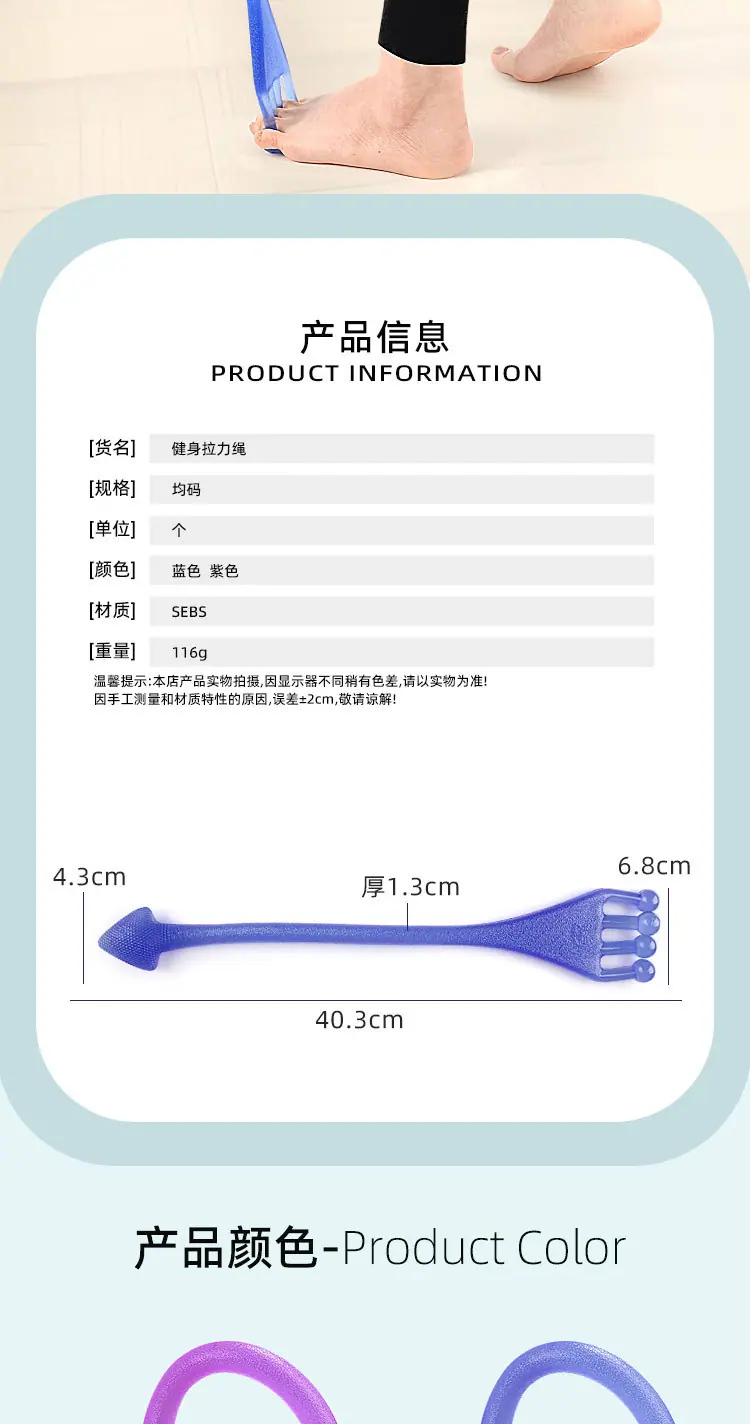 产品信息
PRODUCT INFORMATION

| [货名] | 健身拉力绳 |
|---|---|
| [规格] | 均码 |
| [单位] | 个 |
| [颜色] | 蓝色 紫色 |
| [材质] | SEBS |
| [重量] | 116g |

温馨提示:本店产品实物拍摄,因显示器不同稍有色差,请以实物为准!
因手工测量和材质特性的原因,误差±2cm,敬请谅解!

4.3cm
厚1.3cm
6.8cm
40.3cm

产品颜色-Product Color